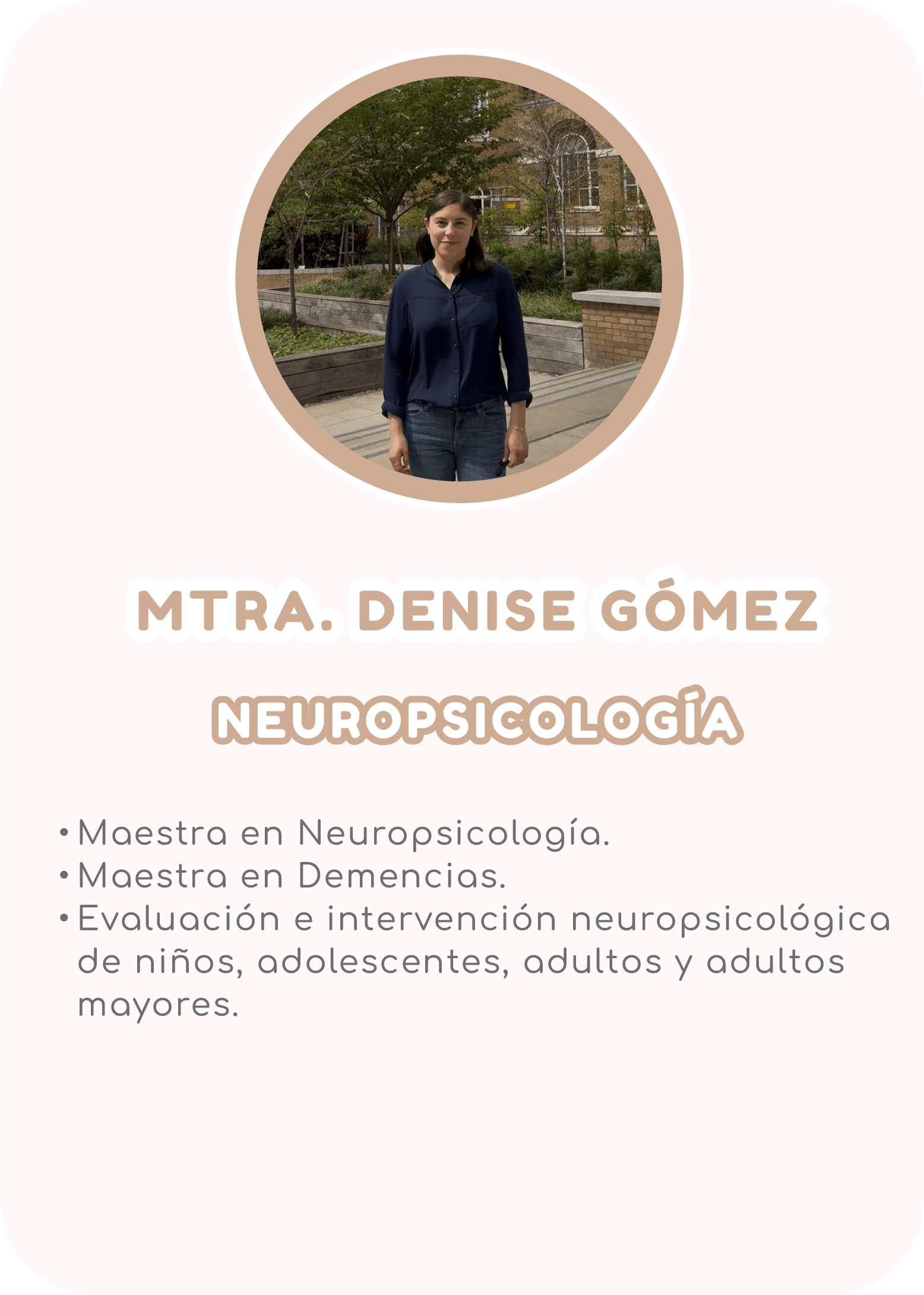 MTRA. DENISE GÓMEZ

NEUROPSICOLOGÍA

• Maestra en Neuropsicología.
• Maestra en Demencias.
• Evaluación e intervención neuropsicológica de niños, adolescentes, adultos y adultos mayores.